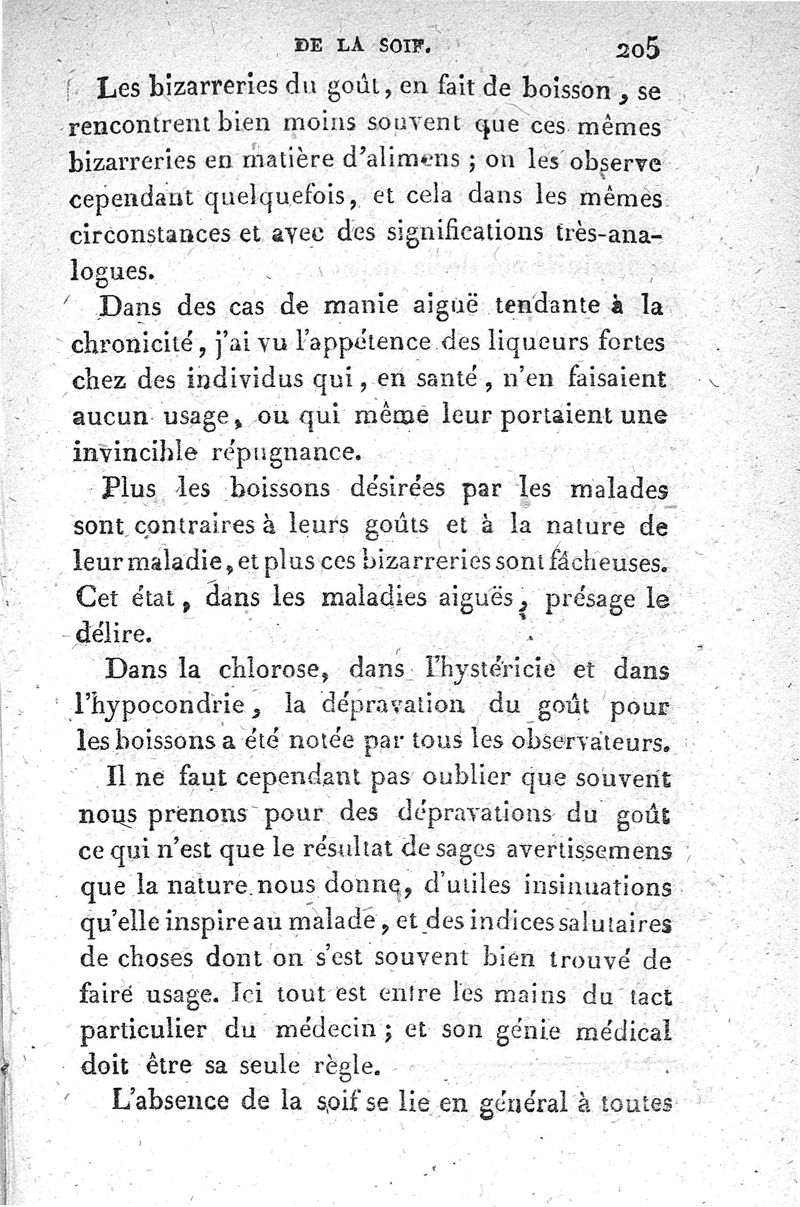 DE LA SOIF. 205

Les bizarreries du goût, en fait de boisson, se rencontrent bien moins souvent que ces mêmes bizarreries en matière d'alimens ; on les observe cependant quelquefois, et cela dans les mêmes circonstances et avec des significations très-analogues.

Dans des cas de manie aiguë tendante à la chronicité, j'ai vu l'appétence des liqueurs fortes chez des individus qui, en santé, n'en faisaient aucun usage, ou qui même leur portaient une invincible répugnance.

Plus les boissons désirées par les malades sont contraires à leurs goûts et à la nature de leur maladie, et plus ces bizarreries sont fâcheuses. Cet état, dans les maladies aiguës, présage le délire.

Dans la chlorose, dans l'hystéricie et dans l'hypocondrie, la dépravation du goût pour les boissons a été notée par tous les observateurs.

Il ne faut cependant pas oublier que souvent nous prenons pour des dépravations du goût ce qui n'est que le résultat de sages avertissemens que la nature nous donne, d'utiles insinuations qu'elle inspire au malade, et des indices salutaires de choses dont on s'est souvent bien trouvé de faire usage. Ici tout est entre les mains du tact particulier du médecin ; et son génie médical doit être sa seule règle.

L'absence de la soif se lie en général à toutes